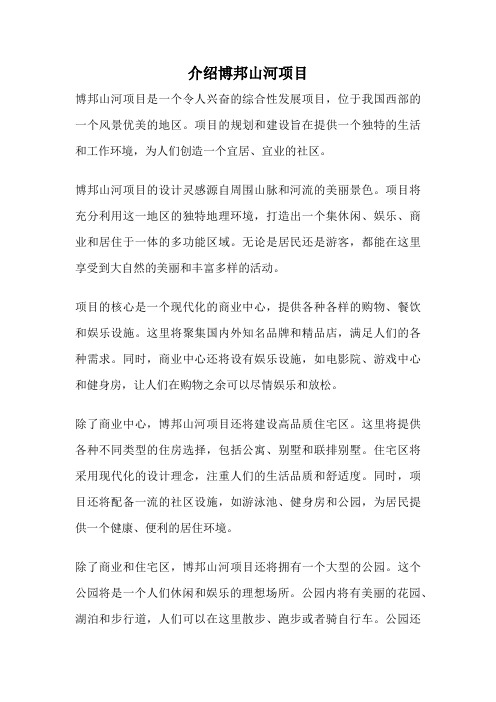 介绍博邦山河项目

博邦山河项目是一个令人兴奋的综合性发展项目，位于我国西部的一个风景优美的地区。项目的规划和建设旨在提供一个独特的生活和工作环境，为人们创造一个宜居、宜业的社区。

博邦山河项目的设计灵感源自周围山脉和河流的美丽景色。项目将充分利用这一地区的独特地理环境，打造出一个集休闲、娱乐、商业和居住于一体的多功能区域。无论是居民还是游客，都能在这里享受到大自然的美丽和丰富多样的活动。

项目的核心是一个现代化的商业中心，提供各种各样的购物、餐饮和娱乐设施。这里将聚集国内外知名品牌和精品店，满足人们的各种需求。同时，商业中心还将设有娱乐设施，如电影院、游戏中心和健身房，让人们在购物之余可以尽情娱乐和放松。

除了商业中心，博邦山河项目还将建设高品质住宅区。这里将提供各种不同类型的住房选择，包括公寓、别墅和联排别墅。住宅区将采用现代化的设计理念，注重人们的生活品质和舒适度。同时，项目还将配备一流的社区设施，如游泳池、健身房和公园，为居民提供一个健康、便利的居住环境。

除了商业和住宅区，博邦山河项目还将拥有一个大型的公园。这个公园将是一个人们休闲和娱乐的理想场所。公园内将有美丽的花园、湖泊和步行道，人们可以在这里散步、跑步或者骑自行车。公园还